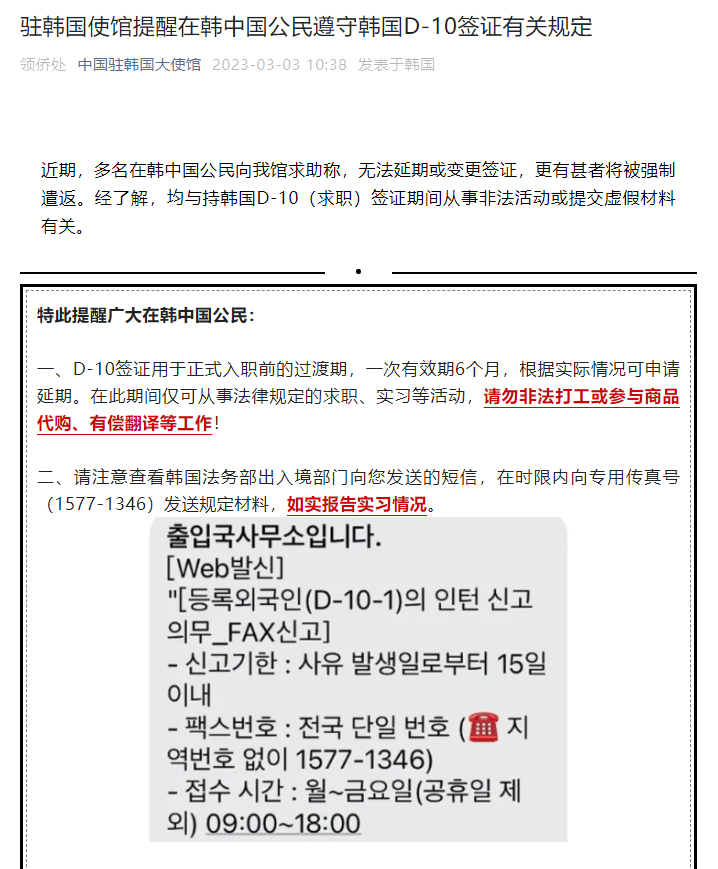 驻韩国使馆提醒在韩中国公民遵守韩国D-10签证有关规定

领侨处 中国驻韩国大使馆 2023-03-03 10:38 发表于韩国

近期，多名在韩中国公民向我馆求助称，无法延期或变更签证，更有甚者将被强制遣返。经了解，均与持韩国D-10（求职）签证期间从事非法活动或提交虚假材料有关。

特此提醒广大在韩中国公民：

一、D-10签证用于正式入职前的过渡期，一次有效期6个月，根据实际情况可申请延期。在此期间仅可从事法律规定的求职、实习等活动，请勿非法打工或参与商品代购、有偿翻译等工作！

二、请注意查看韩国法务部出入境部门向您发送的短信，在时限内向专用传真号（1577-1346）发送规定材料，如实报告实习情况。

출입국사무소입니다.
[Web발신]
"[등록외국인(D-10-1)의 인턴 신고 의무_FAX신고]
- 신고기한 : 사유 발생일로부터 15일 이내
- 팩스번호 : 전국 단일 번호 (☎ 지역번호 없이 1577-1346)
- 접수 시간 : 월~금요일(공휴일 제외) 09:00~18:00